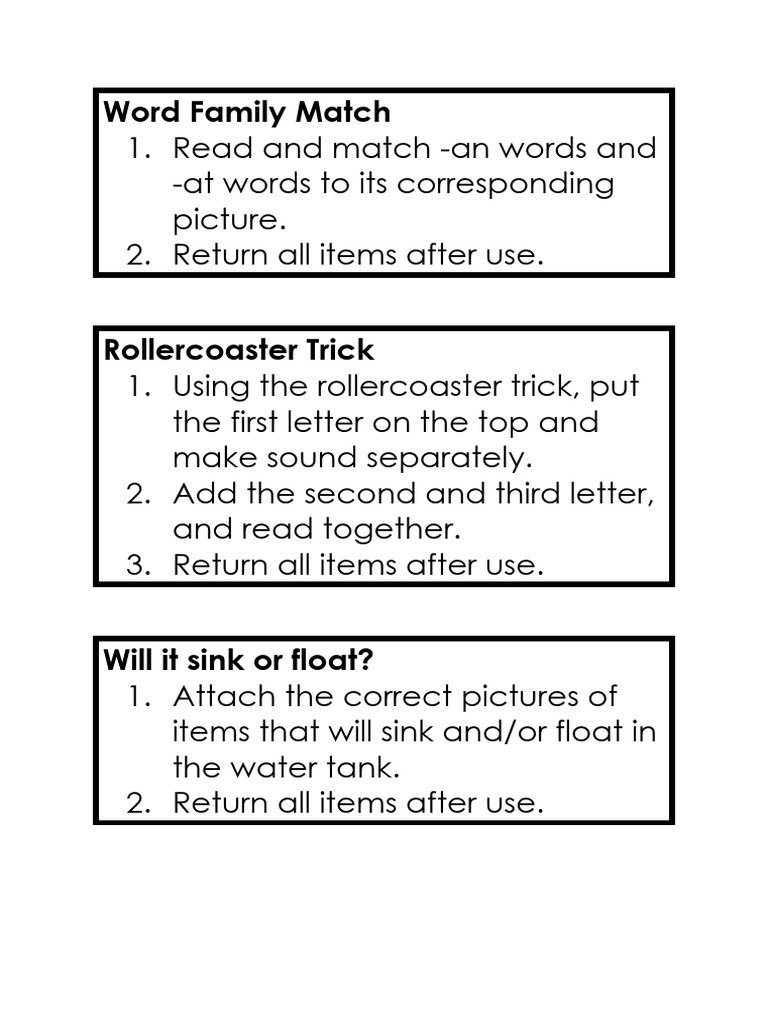 Word Family Match
1. Read and match -an words and -at words to its corresponding picture.
2. Return all items after use.

Rollercoaster Trick
1. Using the rollercoaster trick, put the first letter on the top and make sound separately.
2. Add the second and third letter, and read together.
3. Return all items after use.

Will it sink or float?
1. Attach the correct pictures of items that will sink and/or float in the water tank.
2. Return all items after use.